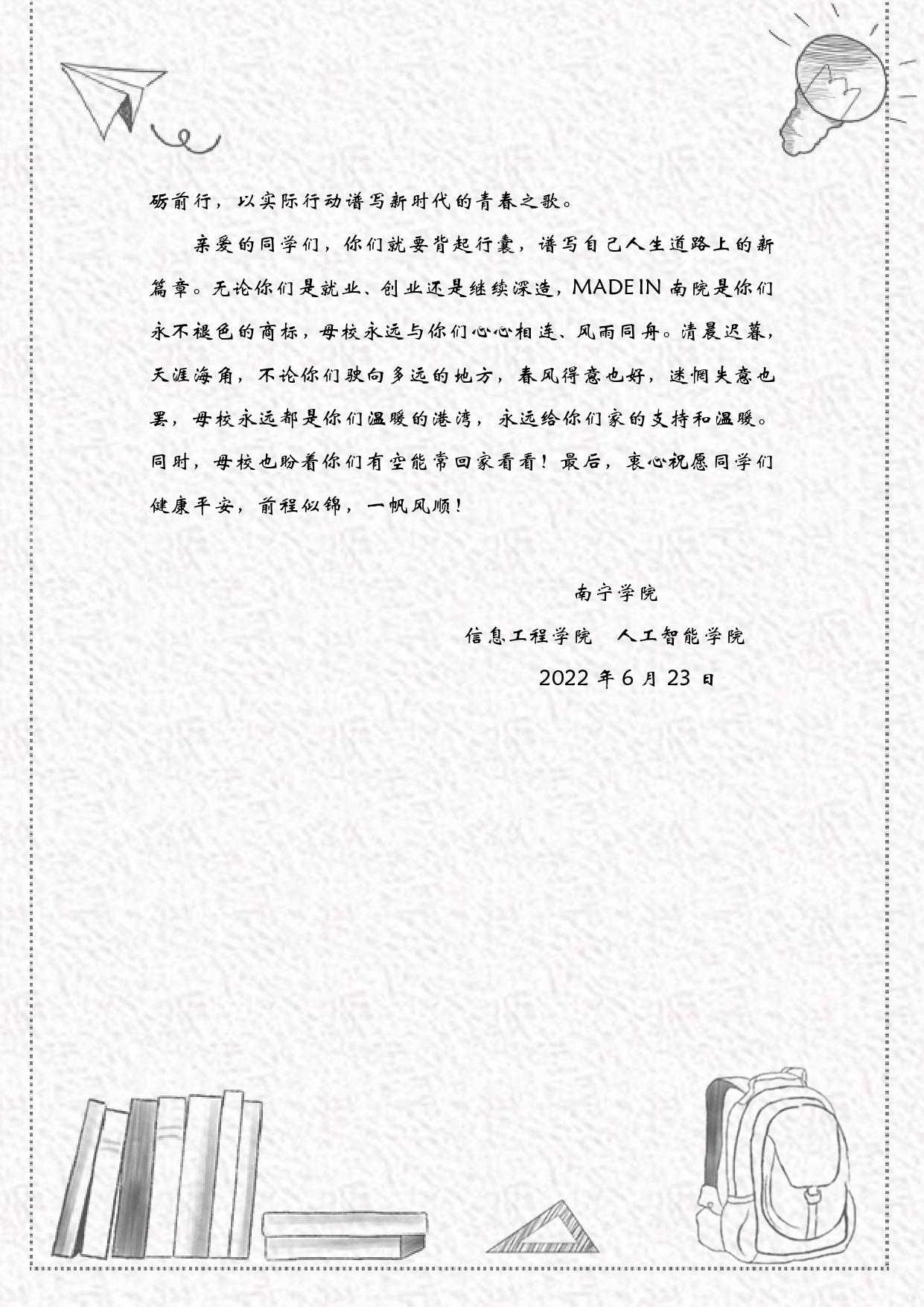 砺前行，以实际行动谱写新时代的青春之歌。

亲爱的同学们，你们就要背起行囊，谱写自己人生道路上的新篇章。无论你们是就业、创业还是继续深造，MADE IN 南院是你们永不褪色的商标，母校永远与你们心心相连、风雨同舟。清晨迟暮，天涯海角，不论你们驶向多远的地方，春风得意也好，迷惘失意也罢，母校永远都是你们温暖的港湾，永远给你们家的支持和温暖。同时，母校也盼着你们有空能常回家看看！最后，衷心祝愿同学们健康平安，前程似锦，一帆风顺！

南宁学院

信息工程学院　人工智能学院

2022 年 6 月 23 日